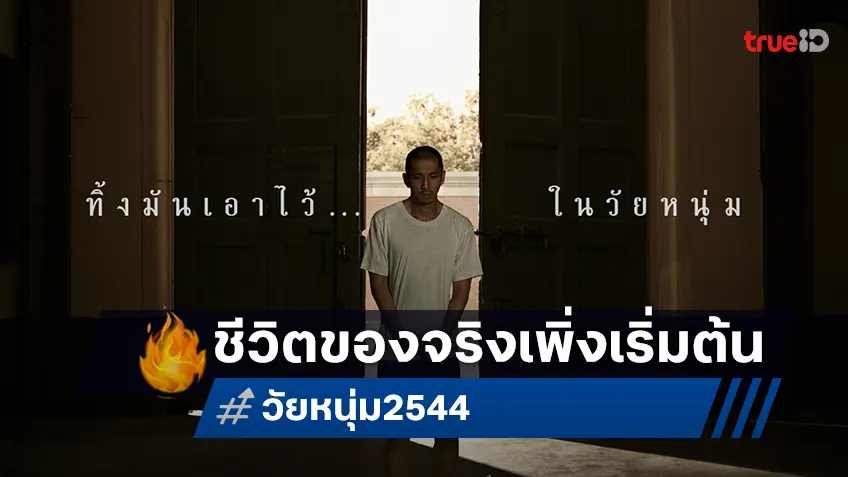 trueID

ทิ้งมันเอาไว้... ในวัยหนุ่ม

ชีวิตของจริงเพิ่งเริ่มต้น

#วัยหนุ่ม2544